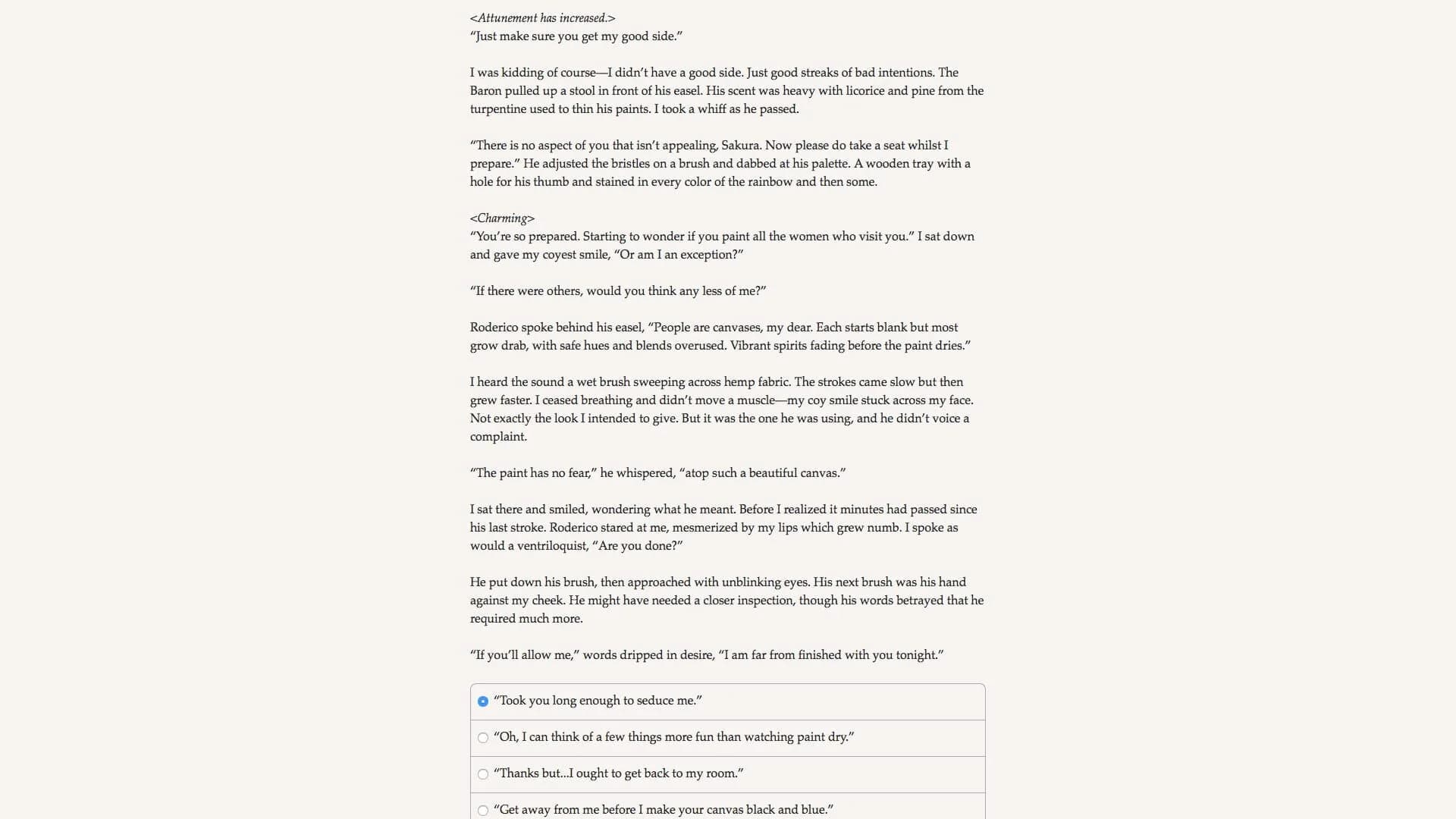 <Attunement has increased.>
“Just make sure you get my good side.”

I was kidding of course—I didn’t have a good side. Just good streaks of bad intentions. The Baron pulled up a stool in front of his easel. His scent was heavy with licorice and pine from the turpentine used to thin his paints. I took a whiff as he passed.

“There is no aspect of you that isn’t appealing, Sakura. Now please do take a seat whilst I prepare.” He adjusted the bristles on a brush and dabbed at his palette. A wooden tray with a hole for his thumb and stained in every color of the rainbow and then some.

<Charming>
“You’re so prepared. Starting to wonder if you paint all the women who visit you.” I sat down and gave my coyest smile, “Or am I an exception?”

“If there were others, would you think any less of me?”

Roderico spoke behind his easel, “People are canvases, my dear. Each starts blank but most grow drab, with safe hues and blends overused. Vibrant spirits fading before the paint dries.”

I heard the sound a wet brush sweeping across hemp fabric. The strokes came slow but then grew faster. I ceased breathing and didn’t move a muscle—my coy smile stuck across my face. Not exactly the look I intended to give. But it was the one he was using, and he didn’t voice a complaint.

“The paint has no fear,” he whispered, “atop such a beautiful canvas.”

I sat there and smiled, wondering what he meant. Before I realized it minutes had passed since his last stroke. Roderico stared at me, mesmerized by my lips which grew numb. I spoke as would a ventriloquist, “Are you done?”

He put down his brush, then approached with unblinking eyes. His next brush was his hand against my cheek. He might have needed a closer inspection, though his words betrayed that he required much more.

“If you’ll allow me,” words dripped in desire, “I am far from finished with you tonight.”

“Took you long enough to seduce me.”

“Oh, I can think of a few things more fun than watching paint dry.”

“Thanks but...I ought to get back to my room.”

“Get away from me before I make your canvas black and blue.”